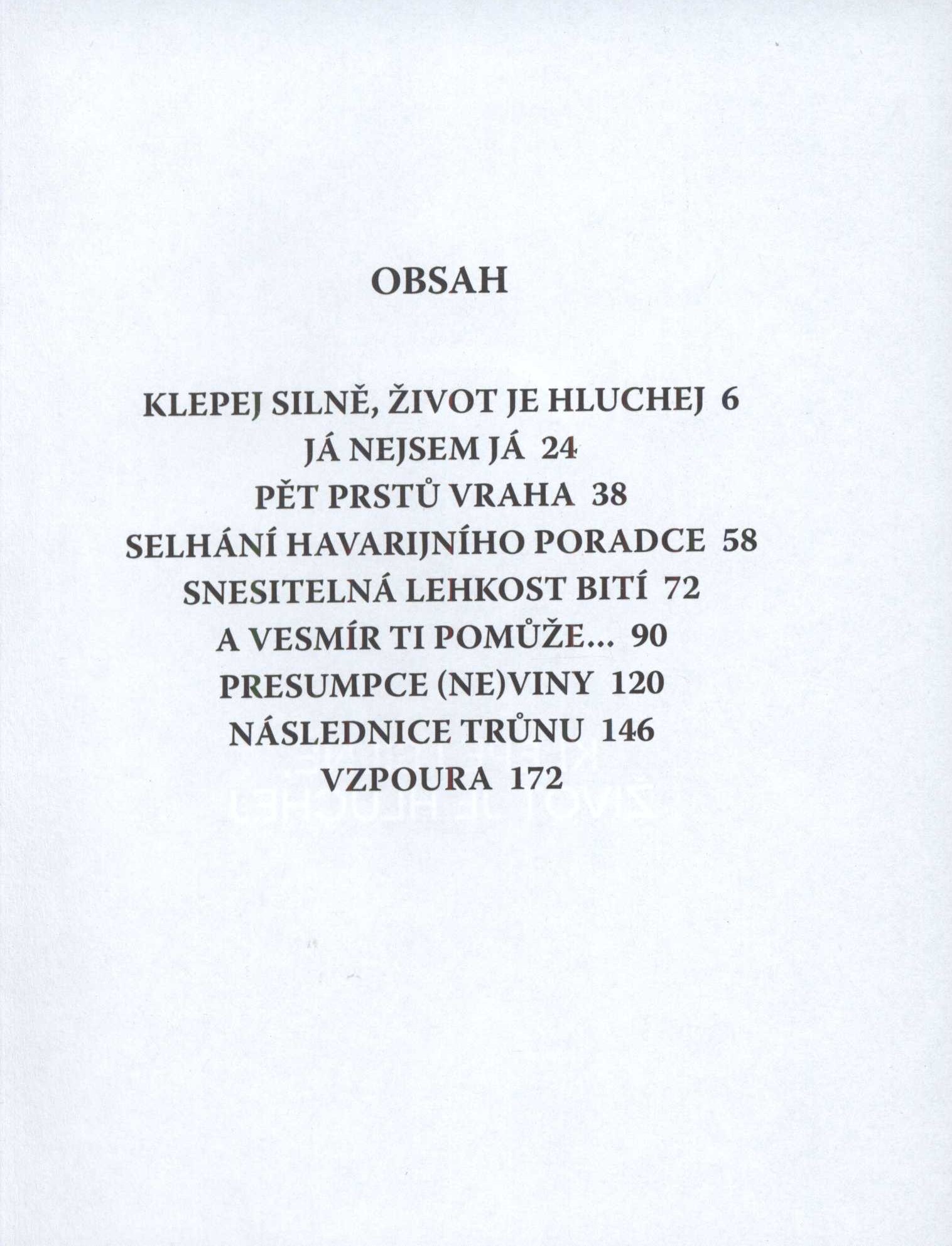 OBSAH

KLEPEJ SILNĚ, ŽIVOT JE HLUCHEJ 6
JÁ NEJSEM JÁ 24
PĚT PRSTŮ VRAHA 38
SELHÁNÍ HAVARIJNÍHO PORADCE 58
SNESITELNÁ LEHKOST BITÍ 72
A VESMÍR TI POMŮŽE... 90
PRESUMPCE (NE)VINY 120
NÁSLEDNICE TRŮNU 146
VZPOURA 172